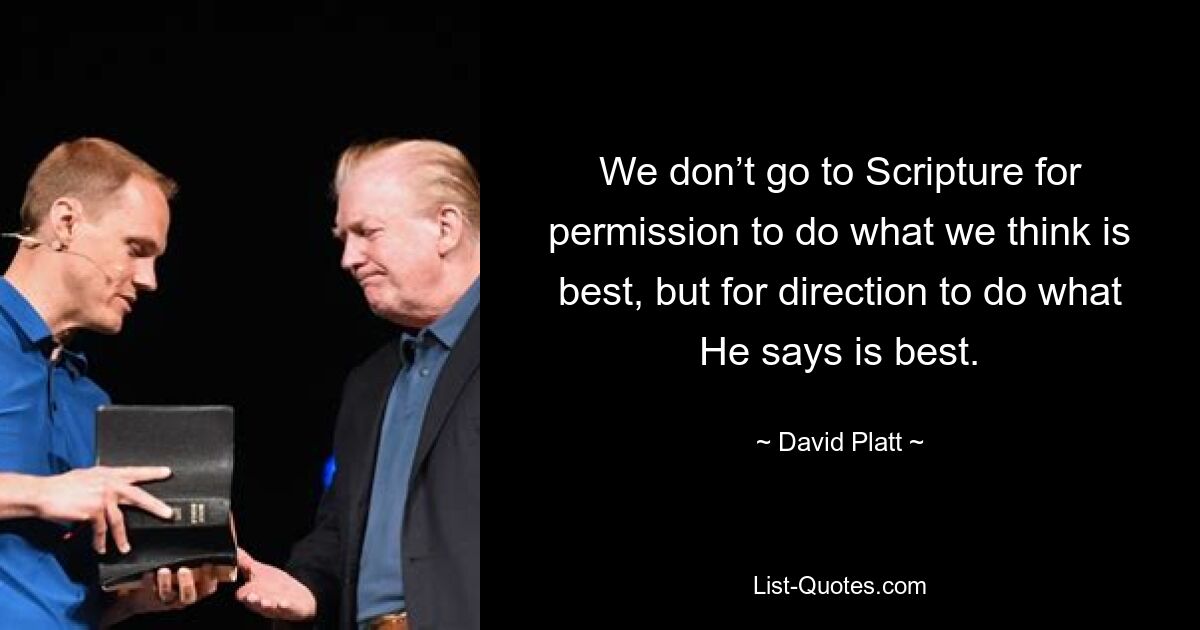 We don’t go to Scripture for permission to do what we think is best, but for direction to do what He says is best.

~ David Platt ~

List-Quotes.com